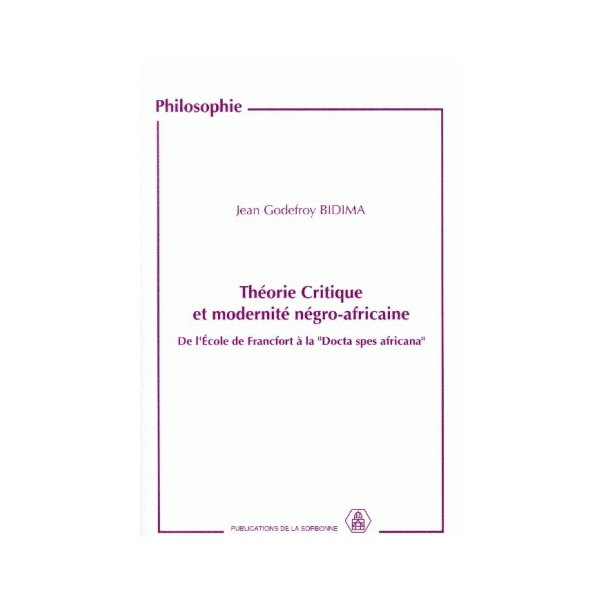 Philosophie

Jean Godefroy BIDIMA

Théorie Critique
et modernité négro-africaine

De l'École de Francfort à la "Docta spes africana"

PUBLICATIONS DE LA SORBONNE